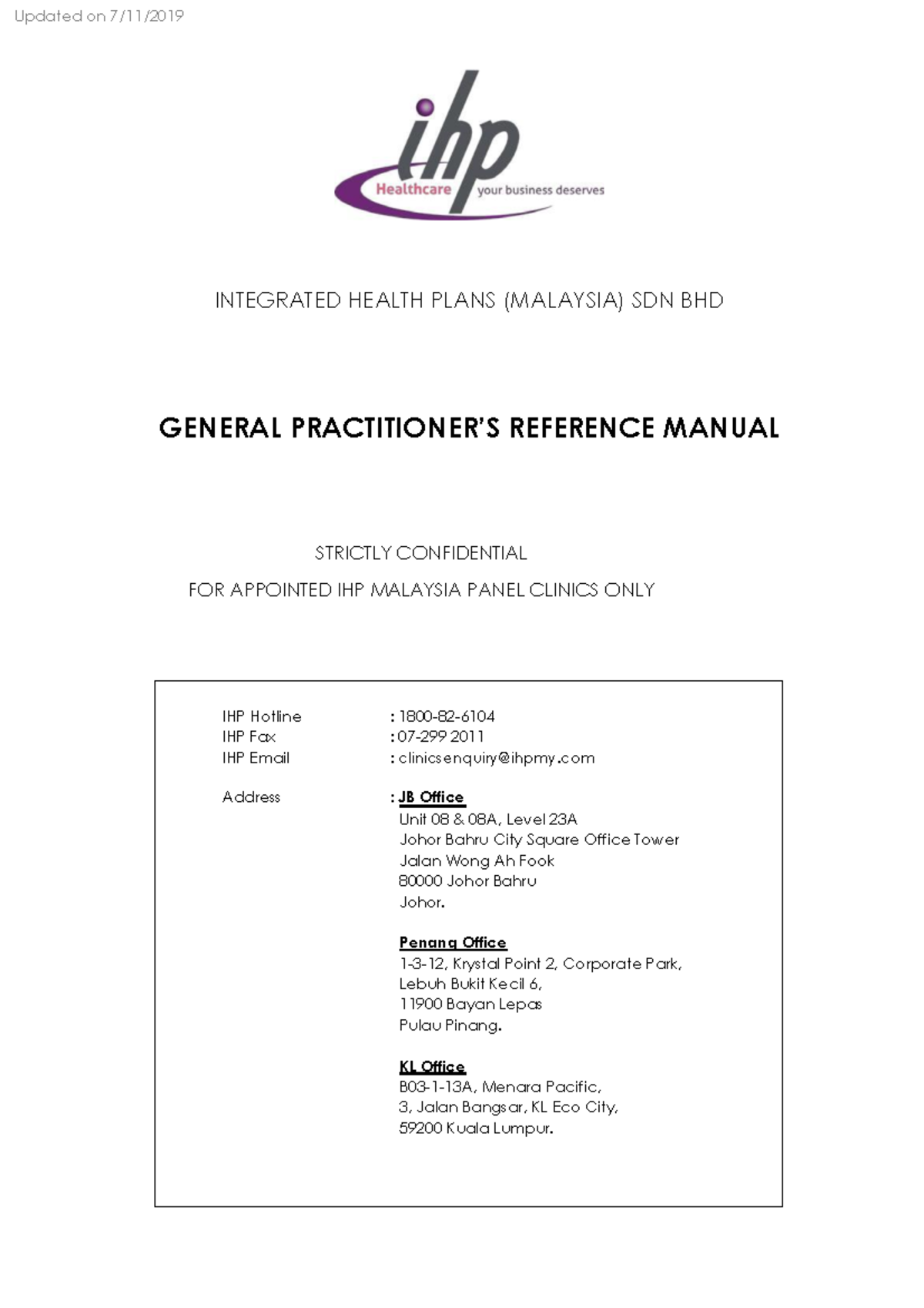 Updated on 7/11/2019

ihp
Healthcare your business deserves

INTEGRATED HEALTH PLANS (MALAYSIA) SDN BHD

GENERAL PRACTITIONER'S REFERENCE MANUAL

STRICTLY CONFIDENTIAL
FOR APPOINTED IHP MALAYSIA PANEL CLINICS ONLY

IHP Hotline : 1800-82-6104
IHP Fax : 07-299 2011
IHP Email : clinicsenquiry@ihpmy.com

Address : JB Office
Unit 08 & 08A, Level 23A
Johor Bahru City Square Office Tower
Jalan Wong Ah Fook
80000 Johor Bahru
Johor.

Penang Office
1-3-12, Krystal Point 2, Corporate Park,
Lebuh Bukit Kecil 6,
11900 Bayan Lepas
Pulau Pinang.

KL Office
B03-1-13A, Menara Pacific,
3, Jalan Bangsar, KL Eco City,
59200 Kuala Lumpur.